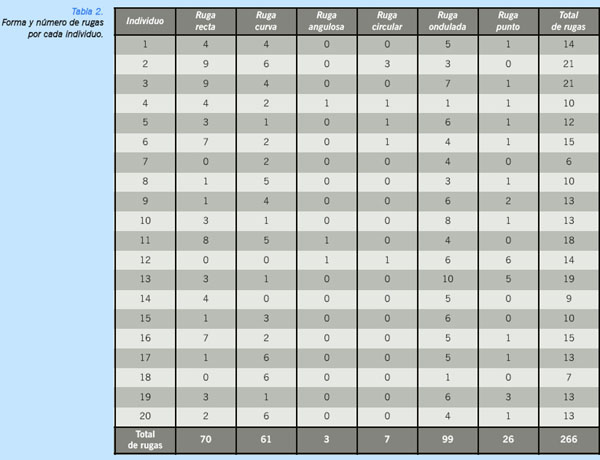 Tabla 2.
Forma y número de rugas por cada individuo.

| Individuo | Ruga recta | Ruga curva | Ruga angulosa | Ruga circular | Ruga ondulada | Ruga punto | Total de rugas |
|---|---|---|---|---|---|---|---|
| 1 | 4 | 4 | 0 | 0 | 5 | 1 | 14 |
| 2 | 9 | 6 | 0 | 3 | 3 | 0 | 21 |
| 3 | 9 | 4 | 0 | 0 | 7 | 1 | 21 |
| 4 | 4 | 2 | 1 | 1 | 1 | 1 | 10 |
| 5 | 3 | 1 | 0 | 1 | 6 | 1 | 12 |
| 6 | 7 | 2 | 0 | 1 | 4 | 1 | 15 |
| 7 | 0 | 2 | 0 | 0 | 4 | 0 | 6 |
| 8 | 1 | 5 | 0 | 0 | 3 | 1 | 10 |
| 9 | 1 | 4 | 0 | 0 | 6 | 2 | 13 |
| 10 | 3 | 1 | 0 | 0 | 8 | 1 | 13 |
| 11 | 8 | 5 | 1 | 0 | 4 | 0 | 18 |
| 12 | 0 | 0 | 1 | 1 | 6 | 6 | 14 |
| 13 | 3 | 1 | 0 | 0 | 10 | 5 | 19 |
| 14 | 4 | 0 | 0 | 0 | 5 | 0 | 9 |
| 15 | 1 | 3 | 0 | 0 | 6 | 0 | 10 |
| 16 | 7 | 2 | 0 | 0 | 5 | 1 | 15 |
| 17 | 1 | 6 | 0 | 0 | 5 | 1 | 13 |
| 18 | 0 | 6 | 0 | 0 | 1 | 0 | 7 |
| 19 | 3 | 1 | 0 | 0 | 6 | 3 | 13 |
| 20 | 2 | 6 | 0 | 0 | 4 | 1 | 13 |
| Total de rugas | 70 | 61 | 3 | 7 | 99 | 26 | 266 |